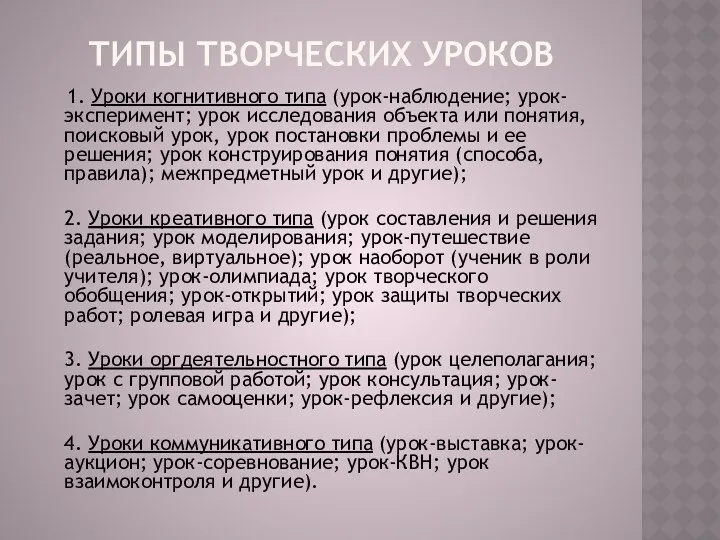 ТИПЫ ТВОРЧЕСКИХ УРОКОВ

1. Уроки когнитивного типа (урок-наблюдение; урок-эксперимент; урок исследования объекта или понятия, поисковый урок, урок постановки проблемы и ее решения; урок конструирования понятия (способа, правила); межпредметный урок и другие);

2. Уроки креативного типа (урок составления и решения задания; урок моделирования; урок-путешествие (реальное, виртуальное); урок наоборот (ученик в роли учителя); урок-олимпиада; урок творческого обобщения; урок-открытий; урок защиты творческих работ; ролевая игра и другие);

3. Уроки оргдеятельностного типа (урок целеполагания; урок с групповой работой; урок консультация; урок-зачет; урок самооценки; урок-рефлексия и другие);

4. Уроки коммуникативного типа (урок-выставка; урок-аукцион; урок-соревнование; урок-КВН; урок взаимоконтроля и другие).